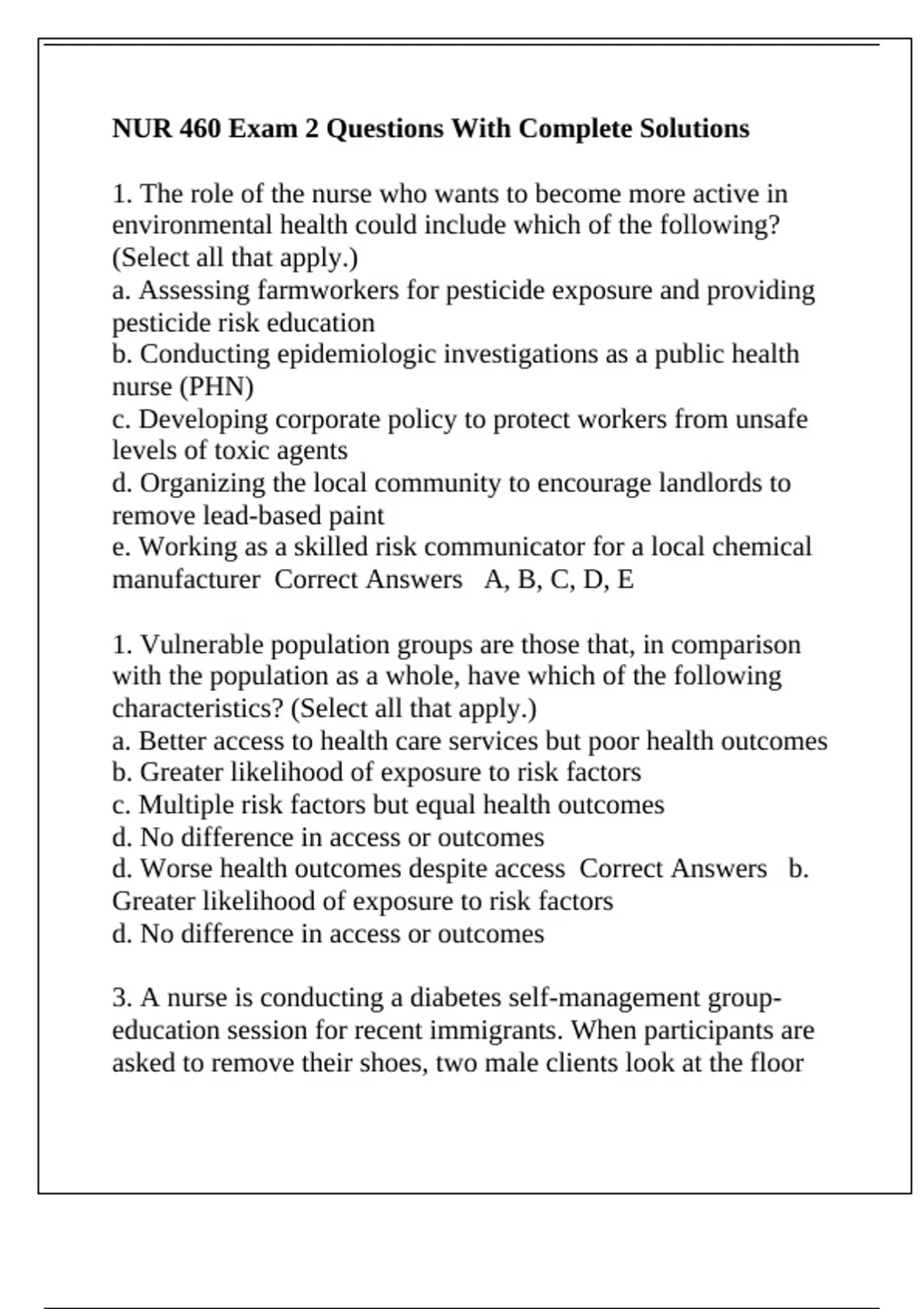 NUR 460 Exam 2 Questions With Complete Solutions

1. The role of the nurse who wants to become more active in environmental health could include which of the following? (Select all that apply.)
a. Assessing farmworkers for pesticide exposure and providing pesticide risk education
b. Conducting epidemiologic investigations as a public health nurse (PHN)
c. Developing corporate policy to protect workers from unsafe levels of toxic agents
d. Organizing the local community to encourage landlords to remove lead-based paint
e. Working as a skilled risk communicator for a local chemical manufacturer Correct Answers A, B, C, D, E

1. Vulnerable population groups are those that, in comparison with the population as a whole, have which of the following characteristics? (Select all that apply.)
a. Better access to health care services but poor health outcomes
b. Greater likelihood of exposure to risk factors
c. Multiple risk factors but equal health outcomes
d. No difference in access or outcomes
d. Worse health outcomes despite access Correct Answers b. Greater likelihood of exposure to risk factors
d. No difference in access or outcomes

3. A nurse is conducting a diabetes self-management group-education session for recent immigrants. When participants are asked to remove their shoes, two male clients look at the floor